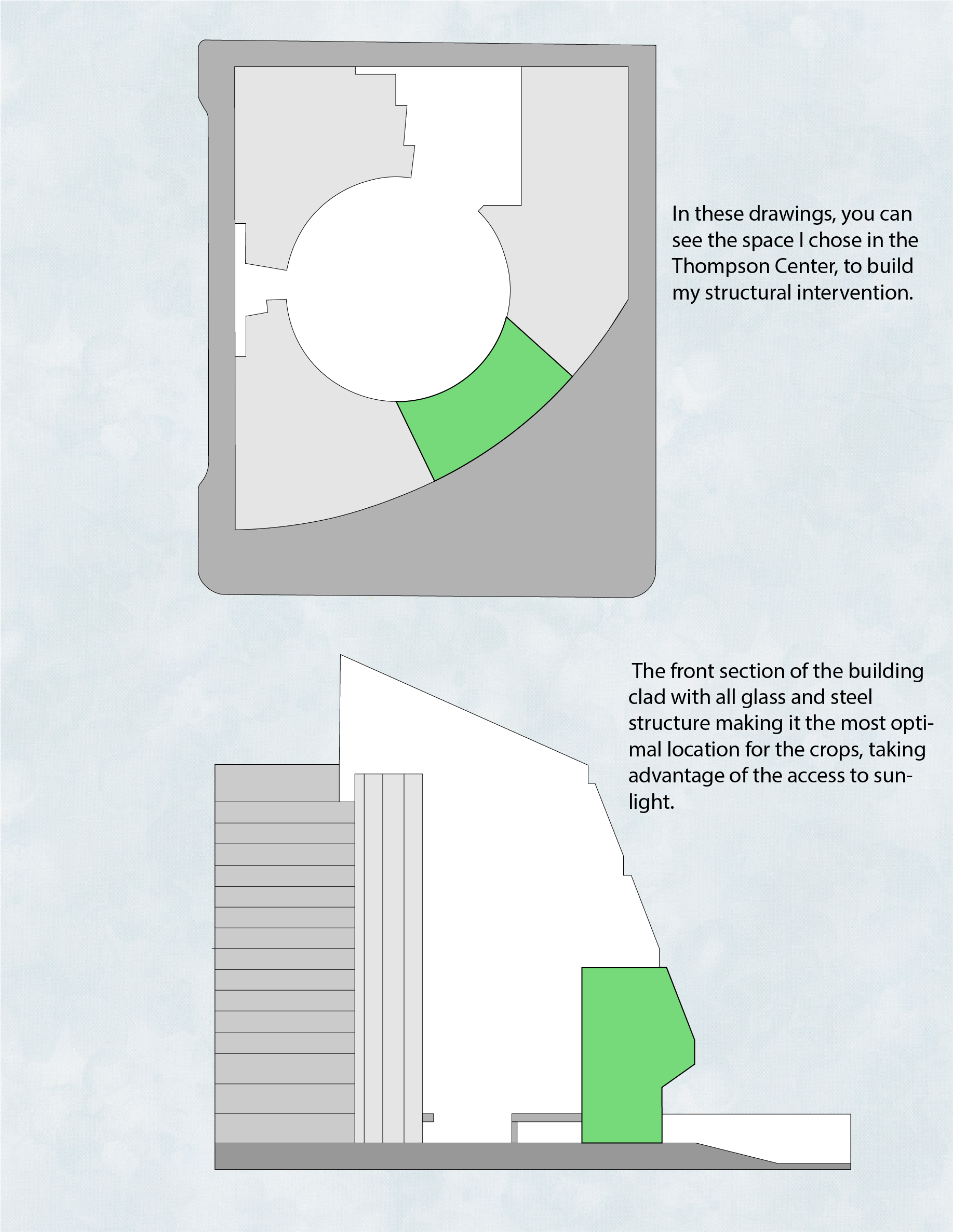 In these drawings, you can see the space I chose in the Thompson Center, to build my structural intervention.

The front section of the building clad with all glass and steel structure making it the most optimal location for the crops, taking advantage of the access to sunlight.